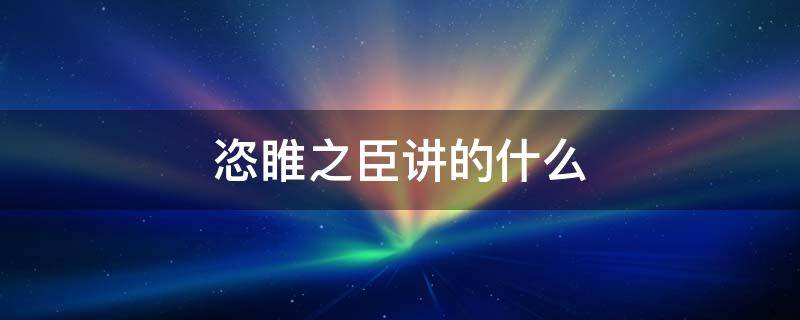 恣睢之臣讲的什么